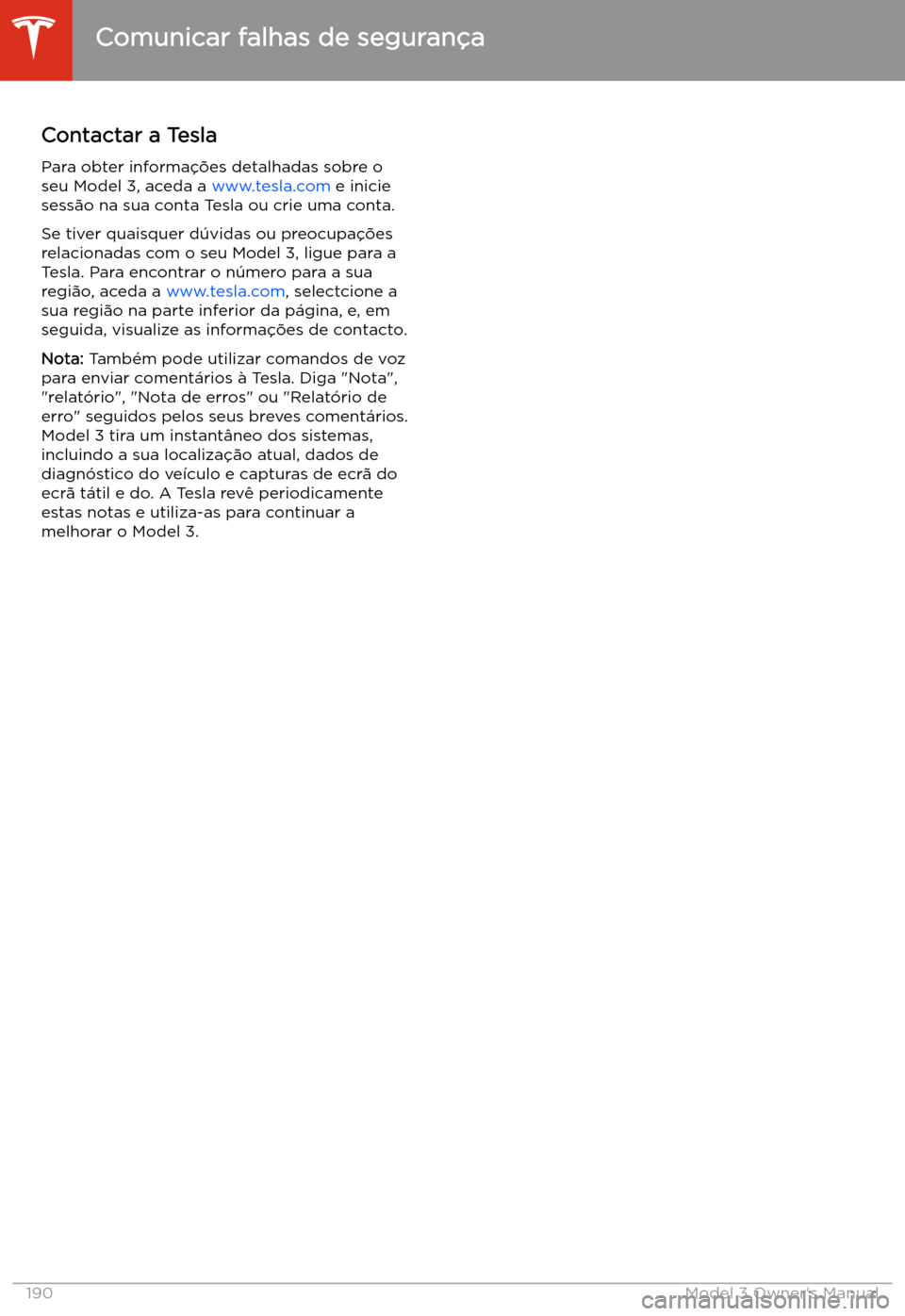 Comunicar falhas de segurança

Contactar a Tesla

Para obter informações detalhadas sobre o seu Model 3, aceda a www.tesla.com e inicie sessão na sua conta Tesla ou crie uma conta.

Se tiver quaisquer dúvidas ou preocupações relacionadas com o seu Model 3, ligue para a Tesla. Para encontrar o número para a sua região, aceda a www.tesla.com, selectcione a sua região na parte inferior da página, e, em seguida, visualize as informações de contacto.

Nota: Também pode utilizar comandos de voz para enviar comentários à Tesla. Diga "Nota", "relatório", "Nota de erros" ou "Relatório de erro" seguidos pelos seus breves comentários. Model 3 tira um instantâneo dos sistemas, incluindo a sua localização atual, dados de diagnóstico do veículo e capturas de ecrã do ecrã tátil e do. A Tesla revê periodicamente estas notas e utiliza-as para continuar a melhorar o Model 3.

190

Model 3 Owner's Manual

carmanualsonline.info